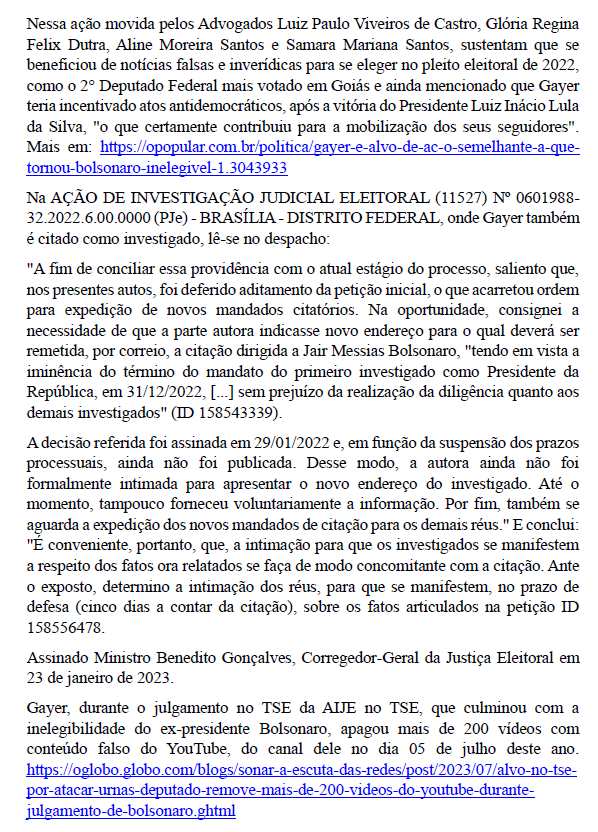 Nessa ação movida pelos Advogados Luiz Paulo Viveiros de Castro, Glória Regina Felix Dutra, Aline Moreira Santos e Samara Mariana Santos, sustentam que se beneficiou de notícias falsas e inverídicas para se eleger no pleito eleitoral de 2022, como o 2° Deputado Federal mais votado em Goiás e ainda mencionado que Gayer teria incentivado atos antidemocráticos, após a vitória do Presidente Luiz Inácio Lula da Silva, "o que certamente contribuiu para a mobilização dos seus seguidores". Mais em: https://opopular.com.br/politica/gayer-e-alvo-de-ac-o-semelhante-a-que-tornou-bolsonaro-inelegivel-1.3043933

Na AÇÃO DE INVESTIGAÇÃO JUDICIAL ELEITORAL (11527) Nº 0601988-32.2022.6.00.0000 (PJe) - BRASÍLIA - DISTRITO FEDERAL, onde Gayer também é citado como investigado, lê-se no despacho:

"A fim de conciliar essa providência com o atual estágio do processo, saliento que, nos presentes autos, foi deferido aditamento da petição inicial, o que acarretou ordem para expedição de novos mandados citatórios. Na oportunidade, consignei a necessidade de que a parte autora indicasse novo endereço para o qual deverá ser remetida, por correio, a citação dirigida a Jair Messias Bolsonaro, "tendo em vista a iminência do término do mandato do primeiro investigado como Presidente da República, em 31/12/2022, [...] sem prejuízo da realização da diligência quanto aos demais investigados" (ID 158543339).

A decisão referida foi assinada em 29/01/2022 e, em função da suspensão dos prazos processuais, ainda não foi publicada. Desse modo, a autora ainda não foi formalmente intimada para apresentar o novo endereço do investigado. Até o momento, tampouco forneceu voluntariamente a informação. Por fim, também se aguarda a expedição dos novos mandados de citação para os demais réus." E conclui: "É conveniente, portanto, que, a intimação para que os investigados se manifestem a respeito dos fatos ora relatados se faça de modo concomitante com a citação. Ante o exposto, determino a intimação dos réus, para que se manifestem, no prazo de defesa (cinco dias a contar da citação), sobre os fatos articulados na petição ID 158556478.

Assinado Ministro Benedito Gonçalves, Corregedor-Geral da Justiça Eleitoral em 23 de janeiro de 2023.

Gayer, durante o julgamento no TSE da AIJE no TSE, que culminou com a inelegibilidade do ex-presidente Bolsonaro, apagou mais de 200 vídeos com conteúdo falso do YouTube, do canal dele no dia 05 de julho deste ano. https://oglobo.globo.com/blogs/sonar-a-escuta-das-redes/post/2023/07/alvo-no-tse-por-atacar-urnas-deputado-remove-mais-de-200-videos-do-youtube-durante-julgamento-de-bolsonaro.ghtml